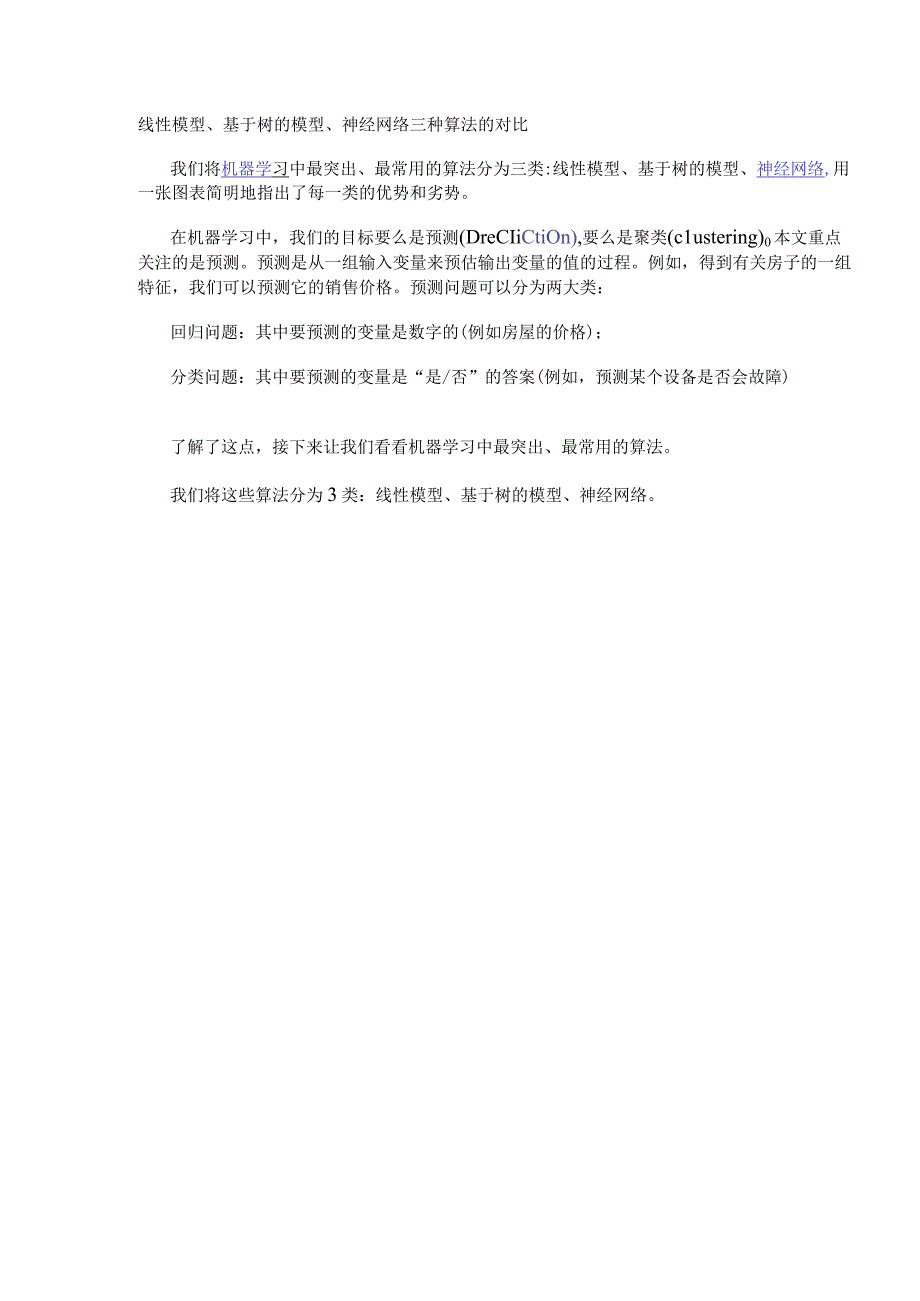 线性模型、基于树的模型、神经网络三种算法的对比

我们将机器学习中最突出、最常用的算法分为三类:线性模型、基于树的模型、神经网络,用一张图表简明地指出了每一类的优势和劣势。

在机器学习中，我们的目标要么是预测(DreCIiCtiOn),要么是聚类(c1ustering)0本文重点关注的是预测。预测是从一组输入变量来预估输出变量的值的过程。例如，得到有关房子的一组特征，我们可以预测它的销售价格。预测问题可以分为两大类:

回归问题：其中要预测的变量是数字的(例如房屋的价格)；

分类问题：其中要预测的变量是“是/否”的答案(例如，预测某个设备是否会故障)

了解了这点，接下来让我们看看机器学习中最突出、最常用的算法。

我们将这些算法分为3类：线性模型、基于树的模型、神经网络。